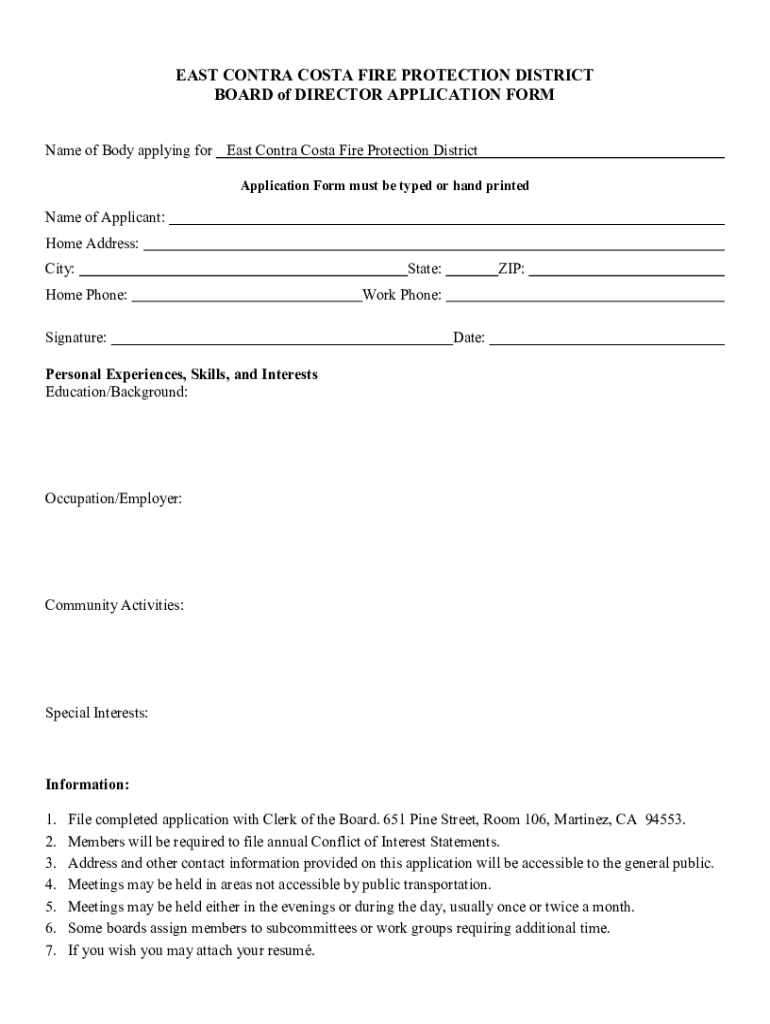 EAST CONTRA COSTA FIRE PROTECTION DISTRICT
BOARD of DIRECTOR APPLICATION FORM

Name of Body applying for East Contra Costa Fire Protection District

Application Form must be typed or hand printed

Name of Applicant:
Home Address:
City: State: ZIP:
Home Phone: Work Phone:

Signature: Date:

Personal Experiences, Skills, and Interests
Education/Background:

Occupation/Employer:

Community Activities:

Special Interests:

Information:

1. File completed application with Clerk of the Board. 651 Pine Street, Room 106, Martinez, CA 94553.
2. Members will be required to file annual Conflict of Interest Statements.
3. Address and other contact information provided on this application will be accessible to the general public.
4. Meetings may be held in areas not accessible by public transportation.
5. Meetings may be held either in the evenings or during the day, usually once or twice a month.
6. Some boards assign members to subcommittees or work groups requiring additional time.
7. If you wish you may attach your resumé.